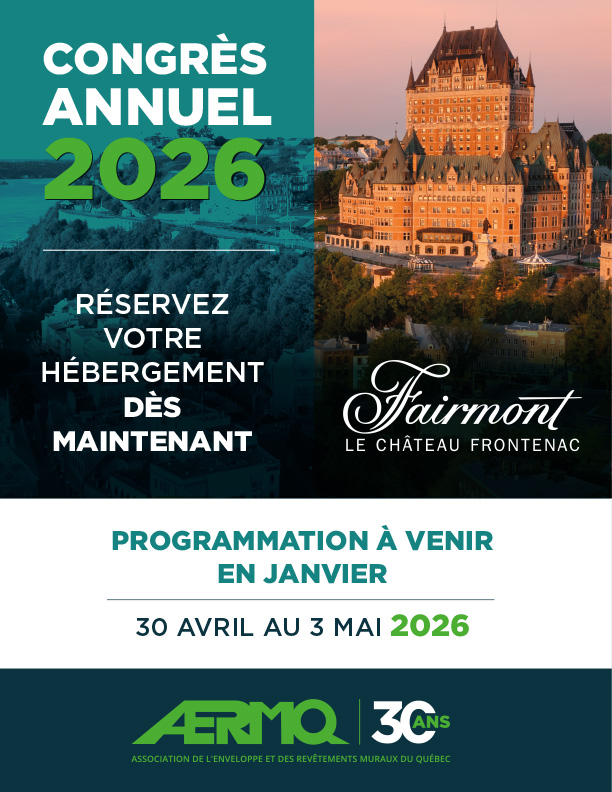 CONGRÈS
ANNUEL
2026

RÉSERVEZ
VOTRE
HÉBERGEMENT
DÈS
MAINTENANT

Fairmont
LE CHÂTEAU FRONTENAC

PROGRAMMATION À VENIR
EN JANVIER

30 AVRIL AU 3 MAI 2026

AERMQ

30 ANS

ASSOCIATION DE L'ENVELOPPE ET DES REVÊTEMENTS MURAUX DU QUÉBEC